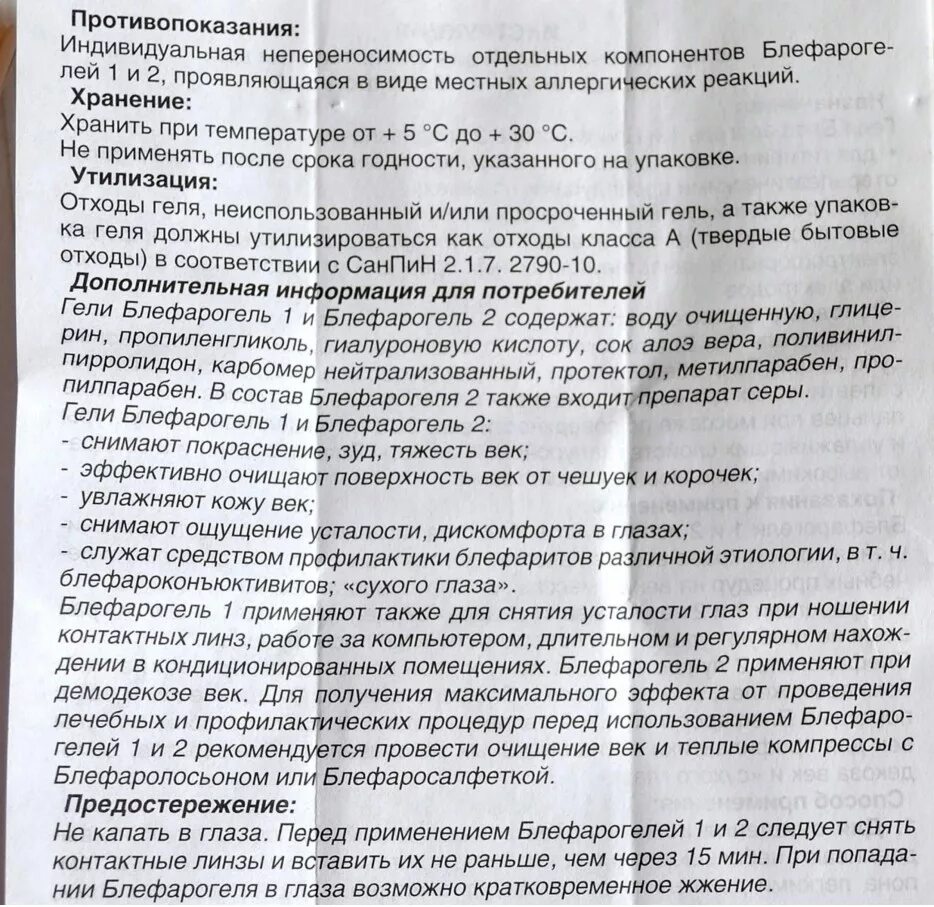 Противопоказания:
Индивидуальная непереносимость отдельных компонентов Блефарогелей 1 и 2, проявляющаяся в виде местных аллергических реакций.
Хранение:
Хранить при температуре от + 5 °С до + 30 °С.
Не применять после срока годности, указанного на упаковке.
Утилизация:
Отходы геля, неиспользованный и/или просроченный гель, а также упаковка геля должны утилизироваться как отходы класса А (твердые бытовые отходы) в соответствии с СанПиН 2.1.7. 2790-10.
Дополнительная информация для потребителей
Гели Блефарогель 1 и Блефарогель 2 содержат: воду очищенную, глицерин, пропиленгликоль, гиалуроновую кислоту, сок алоэ вера, поливинилпирролидон, карбомер нейтрализованный, протектол, метилпарабен, пропилпарабен. В состав Блефарогеля 2 также входит препарат серы.
Гели Блефарогель 1 и Блефарогель 2:
- снимают покраснение, зуд, тяжесть век;
- эффективно очищают поверхность век от чешуек и корочек;
- увлажняют кожу век;
- снимают ощущение усталости, дискомфорта в глазах;
- служат средством профилактики блефаритов различной этиологии, в т. ч. блефароконъюктивитов; «сухого глаза».
Блефарогель 1 применяют также для снятия усталости глаз при ношении контактных линз, работе за компьютером, длительном и регулярном нахождении в кондиционированных помещениях. Блефарогель 2 применяют при демодекозе век. Для получения максимального эффекта от проведения лечебных и профилактических процедур перед использованием Блефарогелей 1 и 2 рекомендуется провести очищение век и теплые компрессы с Блефаролосьоном или Блефаросалфеткой.
Предостережение:
Не капать в глаза. Перед применением Блефарогелей 1 и 2 следует снять контактные линзы и вставить их не раньше, чем через 15 мин. При попадании Блефарогеля в глаза возможно кратковременное жжение.